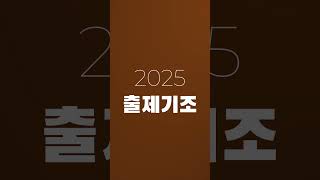 2025
출제기조